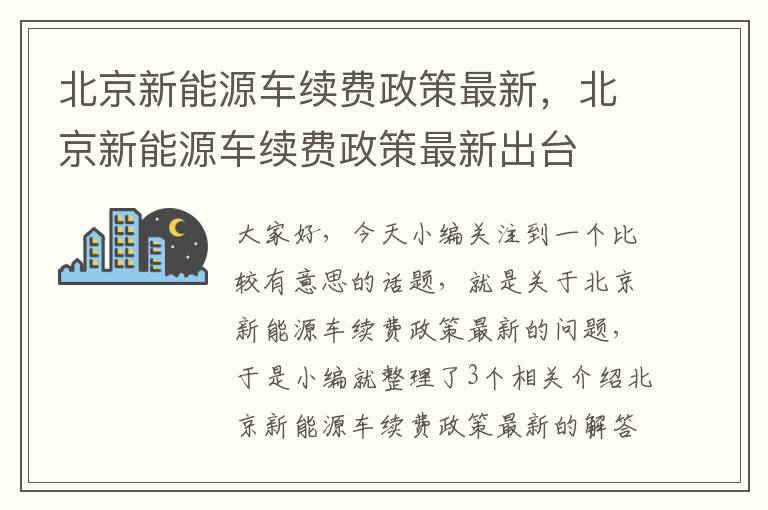 北京新能源车续费政策最新，北京新能源车续费政策最新出台

大家好，今天小编关注到一个比较有意思的话题，就是关于北京新能源车续费政策最新的问题，于是小编就整理了3个相关介绍北京新能源车续费政策最新的解答